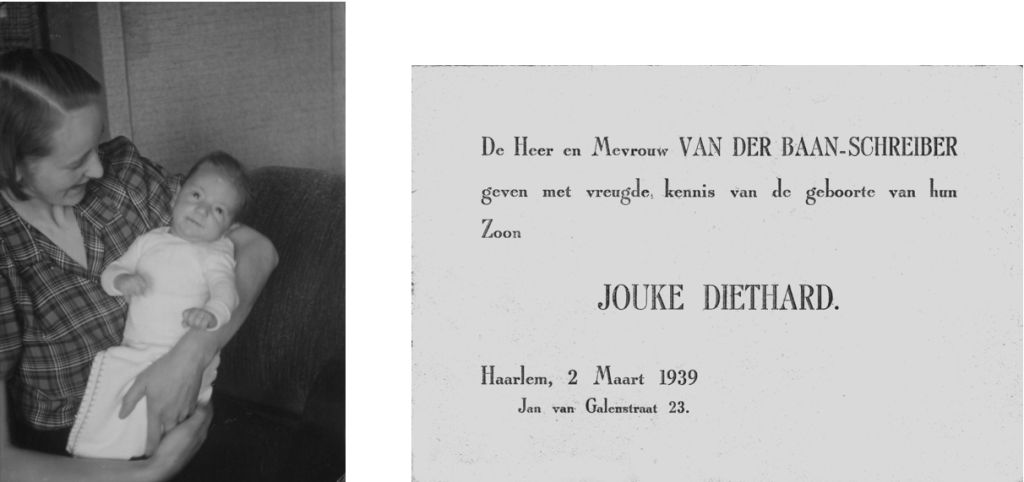 De Heer en Mevrouw VAN DER BAAN-SCHREIBER geven met vreugde, kennis van de geboorte van hun Zoon

JOUKE DIETHARD.

Haarlem, 2 Maart 1939
Jan van Galenstraat 23.